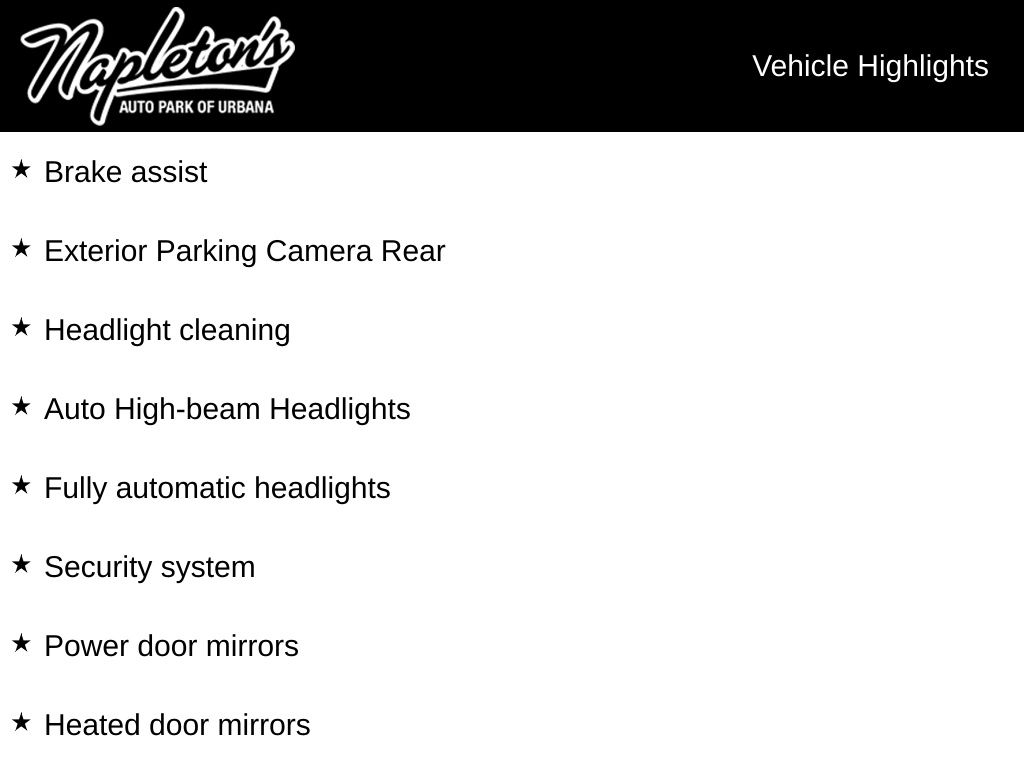 Napleton's
AUTO PARK OF URBANA

Vehicle Highlights

★ Brake assist

★ Exterior Parking Camera Rear

★ Headlight cleaning

★ Auto High-beam Headlights

★ Fully automatic headlights

★ Security system

★ Power door mirrors

★ Heated door mirrors